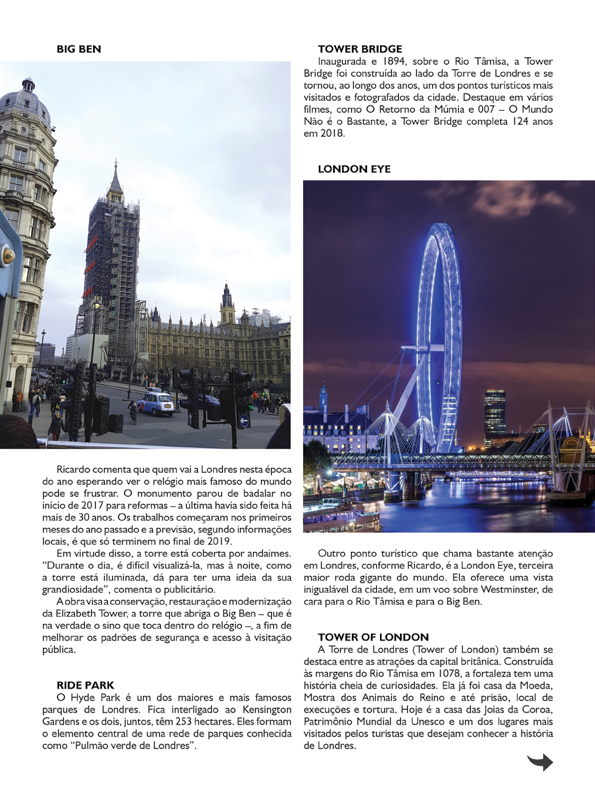 BIG BEN

Ricardo comenta que quem vai a Londres nesta época do ano esperando ver o relógio mais famoso do mundo pode se frustrar. O monumento parou de badalar no início de 2017 para reformas – a última havia sido feita há mais de 30 anos. Os trabalhos começaram nos primeiros meses do ano passado e a previsão, segundo informações locais, é que só terminem no final de 2019.

Em virtude disso, a torre está coberta por andaimes. "Durante o dia, é difícil visualizá-la, mas à noite, como a torre está iluminada, dá para ter uma ideia da sua grandiosidade", comenta o publicitário.

A obra visa a conservação, restauração e modernização da Elizabeth Tower, a torre que abriga o Big Ben – que é na verdade o sino que toca dentro do relógio –, a fim de melhorar os padrões de segurança e acesso à visitação pública.

RIDE PARK

O Hyde Park é um dos maiores e mais famosos parques de Londres. Fica interligado ao Kensington Gardens e os dois, juntos, têm 253 hectares. Eles formam o elemento central de uma rede de parques conhecida como "Pulmão verde de Londres".

TOWER BRIDGE

Inaugurada e 1894, sobre o Rio Tâmisa, a Tower Bridge foi construída ao lado da Torre de Londres e se tornou, ao longo dos anos, um dos pontos turísticos mais visitados e fotografados da cidade. Destaque em vários filmes, como O Retorno da Múmia e 007 – O Mundo Não é o Bastante, a Tower Bridge completa 124 anos em 2018.

LONDON EYE

Outro ponto turístico que chama bastante atenção em Londres, conforme Ricardo, é a London Eye, terceira maior roda gigante do mundo. Ela oferece uma vista inigualável da cidade, em um voo sobre Westminster, de cara para o Rio Tâmisa e para o Big Ben.

TOWER OF LONDON

A Torre de Londres (Tower of London) também se destaca entre as atrações da capital britânica. Construída às margens do Rio Tâmisa em 1078, a fortaleza tem uma história cheia de curiosidades. Ela já foi casa da Moeda, Mostra dos Animais do Reino e até prisão, local de execuções e tortura. Hoje é a casa das Joias da Coroa, Patrimônio Mundial da Unesco e um dos lugares mais visitados pelos turistas que desejam conhecer a história de Londres.